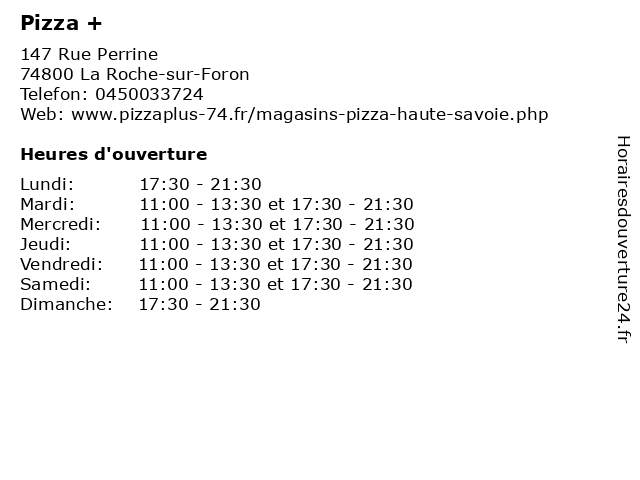 Pizza +

147 Rue Perrine
74800 La Roche-sur-Foron
Telefon: 0450033724
Web: www.pizzaplus-74.fr/magasins-pizza-haute-savoie.php

Heures d'ouverture

| | |
|---|---|
| Lundi: | 17:30 - 21:30 |
| Mardi: | 11:00 - 13:30 et 17:30 - 21:30 |
| Mercredi: | 11:00 - 13:30 et 17:30 - 21:30 |
| Jeudi: | 11:00 - 13:30 et 17:30 - 21:30 |
| Vendredi: | 11:00 - 13:30 et 17:30 - 21:30 |
| Samedi: | 11:00 - 13:30 et 17:30 - 21:30 |
| Dimanche: | 17:30 - 21:30 |

Horairesdouverture24.fr